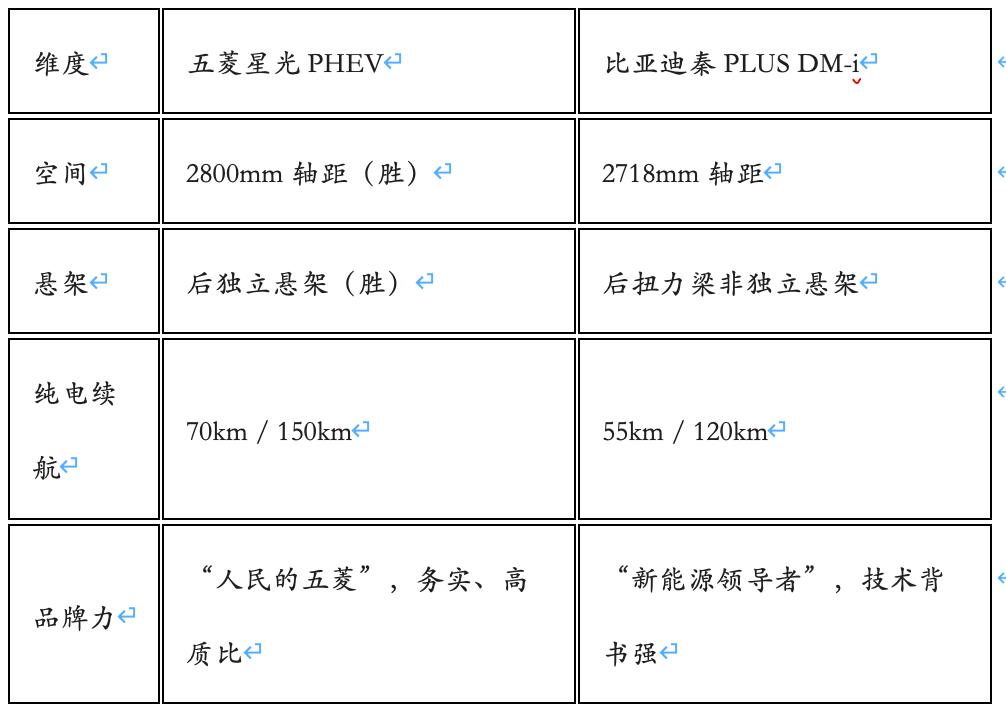 | 维度 | 五菱星光 PHEV | 比亚迪秦 PLUS DM-i |
|---|---|---|
| 空间 | 2800mm 轴距（胜） | 2718mm 轴距 |
| 悬架 | 后独立悬架（胜） | 后扭力梁非独立悬架 |
| 纯电续航 | 70km / 150km | 55km / 120km |
| 品牌力 | “人民的五菱”，务实、高质比 | “新能源领导者”，技术背书强 |